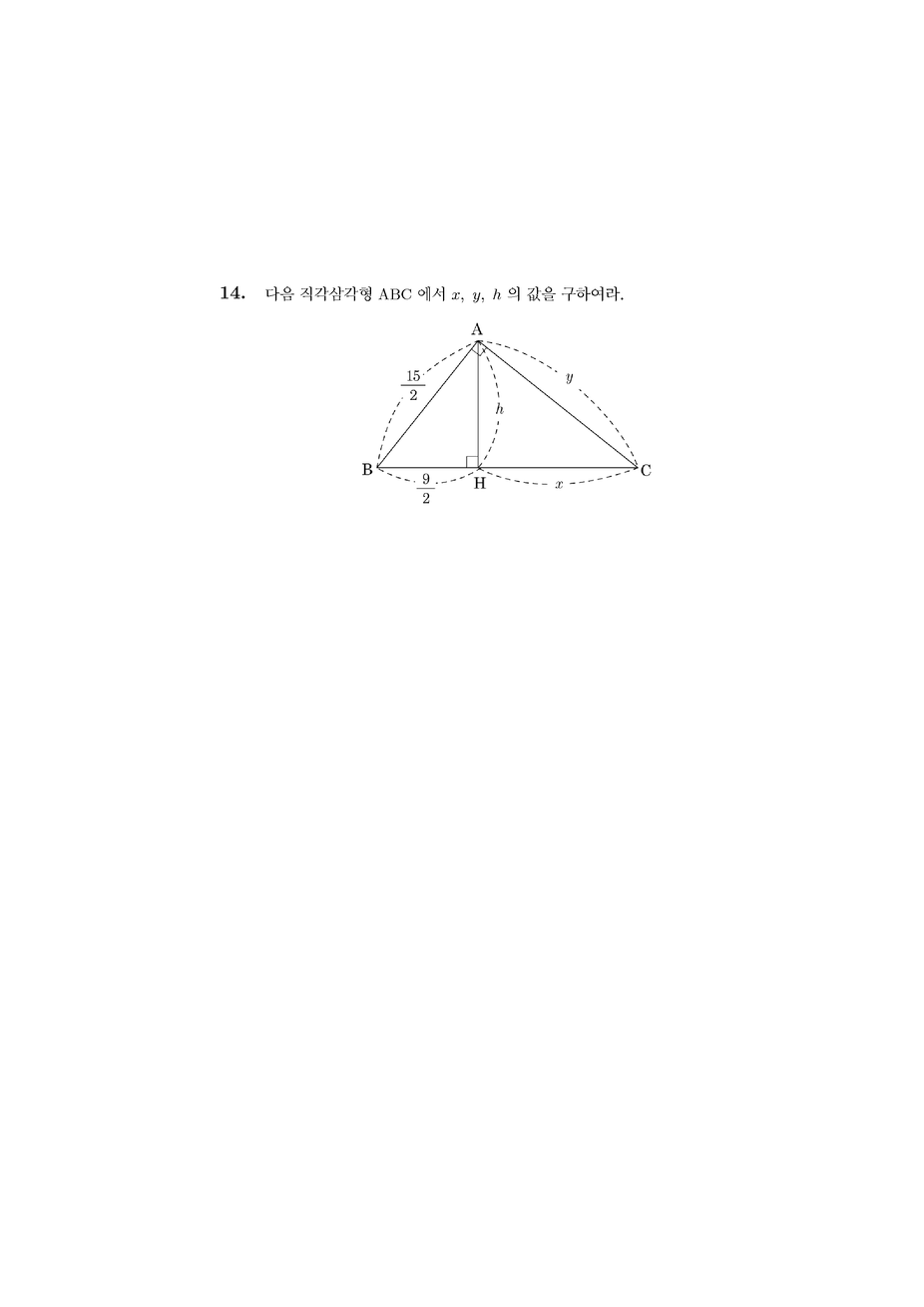 14. 다음 직각삼각형 ABC 에서 $x$, $y$, $h$ 의 값을 구하여라.

A

$\frac{15}{2}$

$y$

$h$

B

H

C

$\frac{9}{2}$

$x$